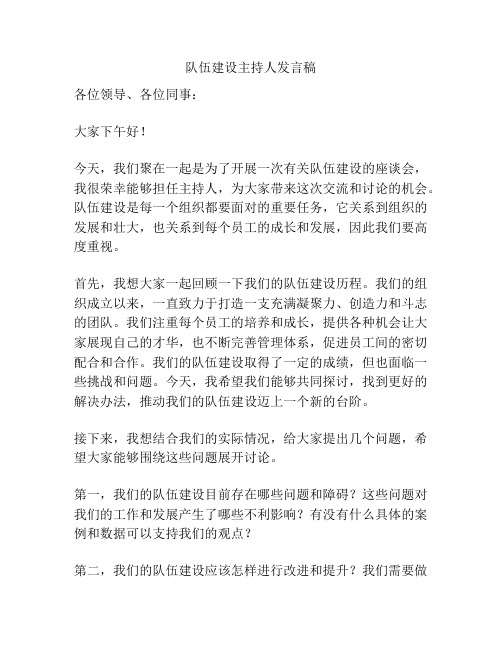 队伍建设主持人发言稿

各位领导、各位同事：

大家下午好！

今天，我们聚在一起是为了开展一次有关队伍建设的座谈会，我很荣幸能够担任主持人，为大家带来这次交流和讨论的机会。队伍建设是每一个组织都要面对的重要任务，它关系到组织的发展和壮大，也关系到每个员工的成长和发展，因此我们要高度重视。

首先，我想大家一起回顾一下我们的队伍建设历程。我们的组织成立以来，一直致力于打造一支充满凝聚力、创造力和斗志的团队。我们注重每个员工的培养和成长，提供各种机会让大家展现自己的才华，也不断完善管理体系，促进员工间的密切配合和合作。我们的队伍建设取得了一定的成绩，但也面临一些挑战和问题。今天，我希望我们能够共同探讨，找到更好的解决办法，推动我们的队伍建设迈上一个新的台阶。

接下来，我想结合我们的实际情况，给大家提出几个问题，希望大家能够围绕这些问题展开讨论。

第一，我们的队伍建设目前存在哪些问题和障碍？这些问题对我们的工作和发展产生了哪些不利影响？有没有什么具体的案例和数据可以支持我们的观点？

第二，我们的队伍建设应该怎样进行改进和提升？我们需要做